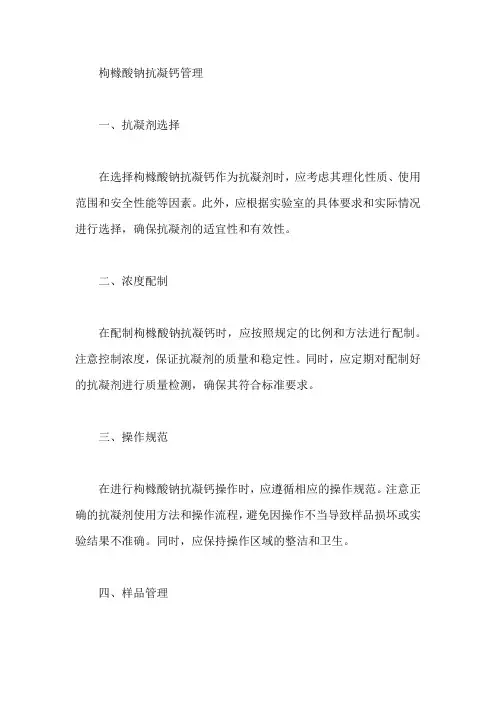 枸橼酸钠抗凝钙管理

一、抗凝剂选择

在选择枸橼酸钠抗凝钙作为抗凝剂时，应考虑其理化性质、使用范围和安全性能等因素。此外，应根据实验室的具体要求和实际情况进行选择，确保抗凝剂的适宜性和有效性。

二、浓度配制

在配制枸橼酸钠抗凝钙时，应按照规定的比例和方法进行配制。注意控制浓度，保证抗凝剂的质量和稳定性。同时，应定期对配制好的抗凝剂进行质量检测，确保其符合标准要求。

三、操作规范

在进行枸橼酸钠抗凝钙操作时，应遵循相应的操作规范。注意正确的抗凝剂使用方法和操作流程，避免因操作不当导致样品损坏或实验结果不准确。同时，应保持操作区域的整洁和卫生。

四、样品管理